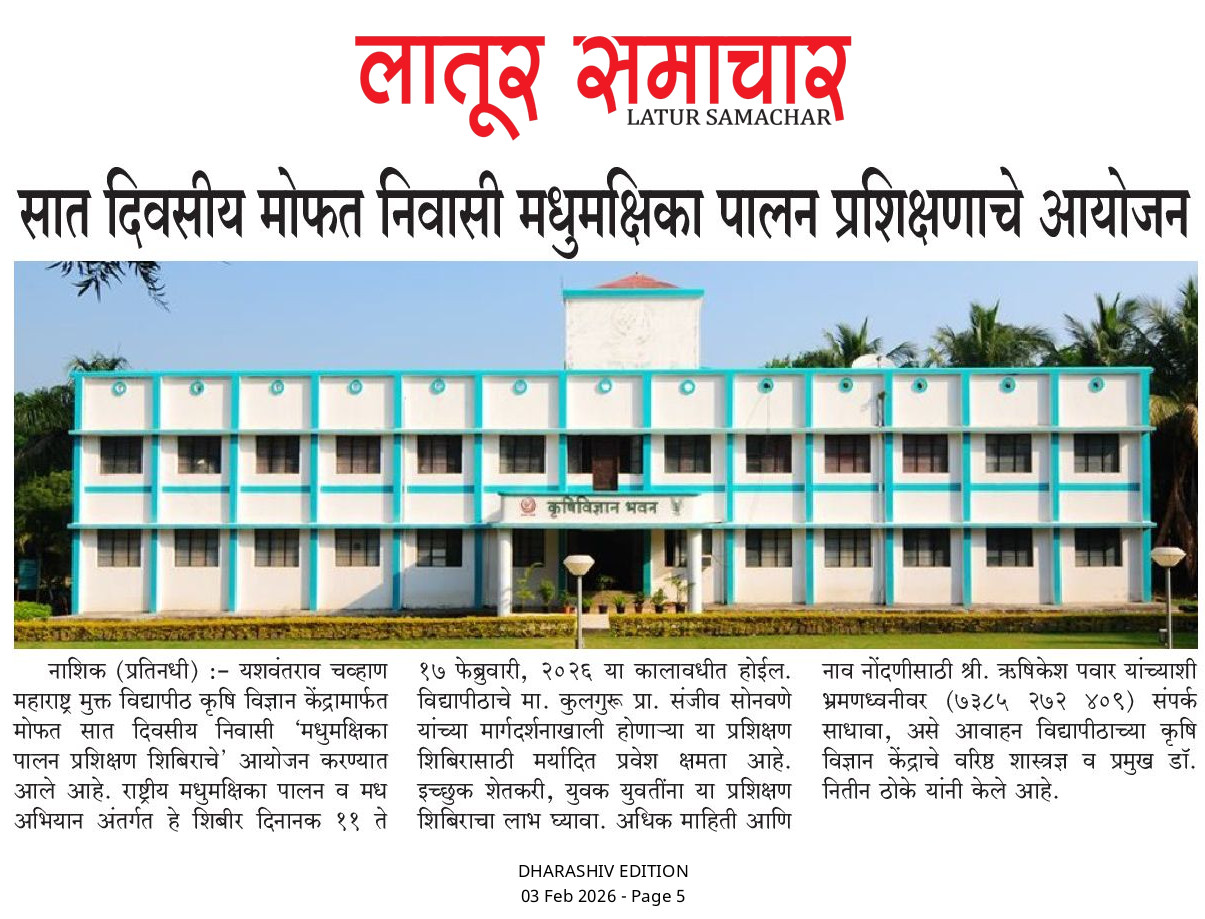 लातूर समाचार
LATUR SAMACHAR

सात दिवसीय मोफत निवासी मधुमक्षिका पालन प्रशिक्षणाचे आयोजन

कृषिविज्ञान भवन

नाशिक (प्रतिनधी) :- यशवंतराव चव्हाण महाराष्ट्र मुक्त विद्यापीठ कृषि विज्ञान केंद्रामार्फत मोफत सात दिवसीय निवासी 'मधुमक्षिका पालन प्रशिक्षण शिबिराचे' आयोजन करण्यात आले आहे. राष्ट्रीय मधुमक्षिका पालन व मध अभियान अंतर्गत हे शिबीर दिनानक ११ ते १७ फेब्रुवारी, २०२६ या कालावधीत होईल. विद्यापीठाचे मा. कुलगुरू प्रा. संजीव सोनवणे यांच्या मार्गदर्शनाखाली होणाऱ्या या प्रशिक्षण शिबिरासाठी मर्यादित प्रवेश क्षमता आहे. इच्छुक शेतकरी, युवक युवतींना या प्रशिक्षण शिबिराचा लाभ घ्यावा. अधिक माहिती आणि नाव नोंदणीसाठी श्री. ऋषिकेश पवार यांच्याशी भ्रमणध्वनीवर (७३८५ २७२ ४०९) संपर्क साधावा, असे आवाहन विद्यापीठाच्या कृषि विज्ञान केंद्राचे वरिष्ठ शास्त्रज्ञ व प्रमुख डॉ. नितीन ठोके यांनी केले आहे.

DHARASHIV EDITION
03 Feb 2026 - Page 5